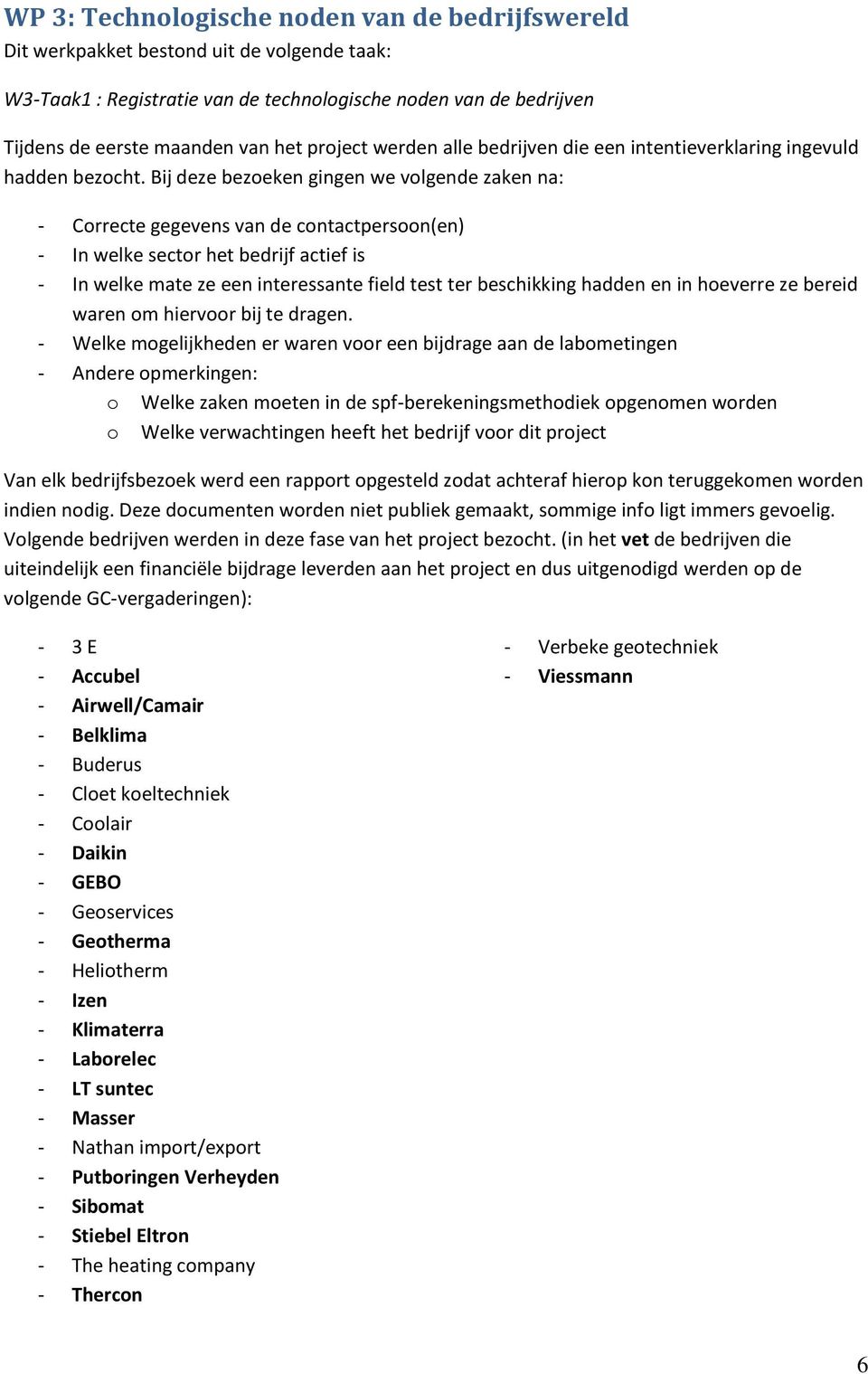 WP 3: Technologische noden van de bedrijfswereld

Dit werkpakket bestond uit de volgende taak:

W3-Taak1 : Registratie van de technologische noden van de bedrijven

Tijdens de eerste maanden van het project werden alle bedrijven die een intentieverklaring ingevuld hadden bezocht. Bij deze bezoeken gingen we volgende zaken na:

- Correcte gegevens van de contactpersoon(en)
- In welke sector het bedrijf actief is
- In welke mate ze een interessante field test ter beschikking hadden en in hoeverre ze bereid waren om hiervoor bij te dragen.
- Welke mogelijkheden er waren voor een bijdrage aan de labometingen
- Andere opmerkingen:
  o Welke zaken moeten in de spf-berekeningsmethodiek opgenomen worden
  o Welke verwachtingen heeft het bedrijf voor dit project

Van elk bedrijfsbezoek werd een rapport opgesteld zodat achteraf hierop kon teruggekomen worden indien nodig. Deze documenten worden niet publiek gemaakt, sommige info ligt immers gevoelig. Volgende bedrijven werden in deze fase van het project bezocht. (in het vet de bedrijven die uiteindelijk een financiële bijdrage leverden aan het project en dus uitgenodigd werden op de volgende GC-vergaderingen):

- 3 E
- Accubel
- Airwell/Camair
- Belklima
- Buderus
- Cloet koeltechniek
- Coolair
- Daikin
- GEBO
- Geoservices
- Geotherma
- Heliotherm
- Izen
- Klimaterra
- Laborelec
- LT suntec
- Masser
- Nathan import/export
- Putboringen Verheyden
- Sibomat
- Stiebel Eltron
- The heating company
- Thercon

- Verbeke geotechniek
- Viessmann

6